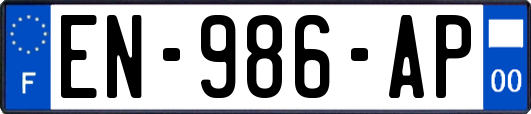 F
EN-986-AP
00